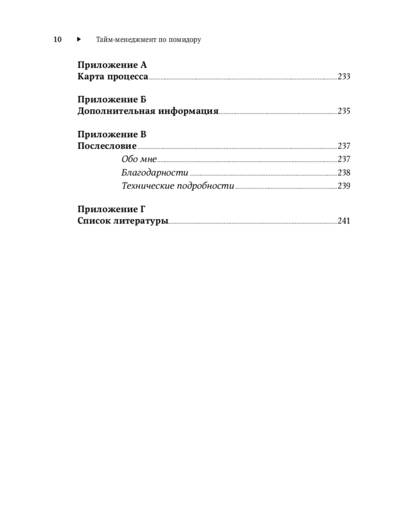 10 ▸ Тайм-менеджмент по помидору

Приложение А
Карта процесса 233

Приложение Б
Дополнительная информация 235

Приложение В
Послесловие 237
Обо мне 237
Благодарности 238
Технические подробности 239

Приложение Г
Список литературы 241